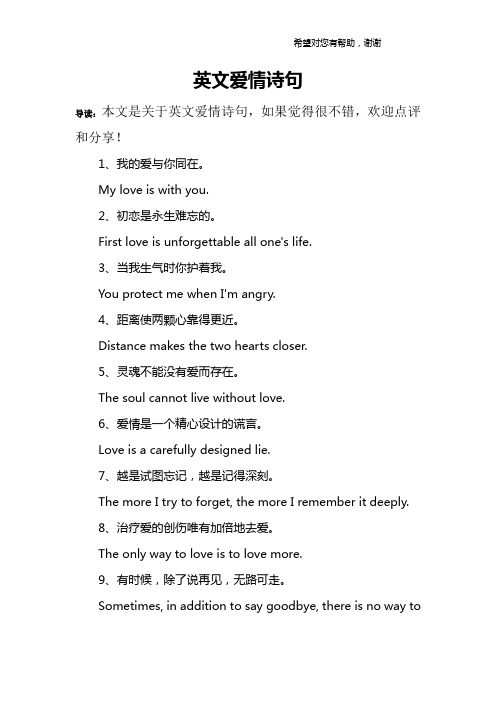 希望对您有帮助，谢谢

英文爱情诗句

导读：本文是关于英文爱情诗句，如果觉得很不错，欢迎点评和分享！

1、我的爱与你同在。

My love is with you.

2、初恋是永生难忘的。

First love is unforgettable all one's life.

3、当我生气时你护着我。

You protect me when I'm angry.

4、距离使两颗心靠得更近。

Distance makes the two hearts closer.

5、灵魂不能没有爱而存在。

The soul cannot live without love.

6、爱情是一个精心设计的谎言。

Love is a carefully designed lie.

7、越是试图忘记，越是记得深刻。

The more I try to forget, the more I remember it deeply.

8、治疗爱的创伤唯有加倍地去爱。

The only way to love is to love more.

9、有时候，除了说再见，无路可走。

Sometimes, in addition to say goodbye, there is no way to